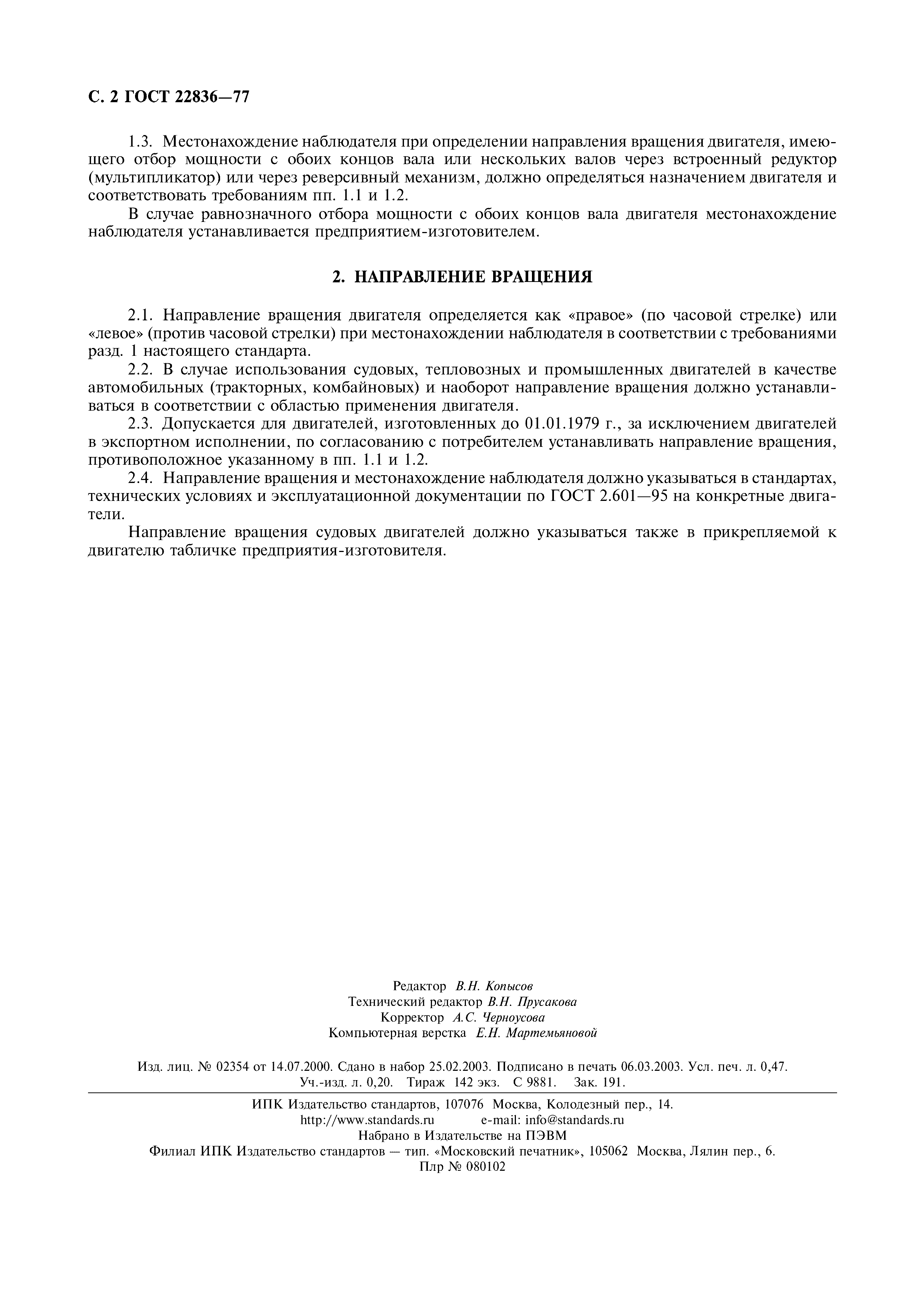 С. 2 ГОСТ 22836—77

1.3. Местонахождение наблюдателя при определении направления вращения двигателя, имеющего отбор мощности с обоих концов вала или нескольких валов через встроенный редуктор (мультипликатор) или через реверсивный механизм, должно определяться назначением двигателя и соответствовать требованиям пп. 1.1 и 1.2.

В случае равнозначного отбора мощности с обоих концов вала двигателя местонахождение наблюдателя устанавливается предприятием-изготовителем.

2. НАПРАВЛЕНИЕ ВРАЩЕНИЯ

2.1. Направление вращения двигателя определяется как «правое» (по часовой стрелке) или «левое» (против часовой стрелки) при местонахождении наблюдателя в соответствии с требованиями разд. 1 настоящего стандарта.

2.2. В случае использования судовых, тепловозных и промышленных двигателей в качестве автомобильных (тракторных, комбайновых) и наоборот направление вращения должно устанавливаться в соответствии с областью применения двигателя.

2.3. Допускается для двигателей, изготовленных до 01.01.1979 г., за исключением двигателей в экспортном исполнении, по согласованию с потребителем устанавливать направление вращения, противоположное указанному в пп. 1.1 и 1.2.

2.4. Направление вращения и местонахождение наблюдателя должно указываться в стандартах, технических условиях и эксплуатационной документации по ГОСТ 2.601—95 на конкретные двигатели.

Направление вращения судовых двигателей должно указываться также в прикрепляемой к двигателю табличке предприятия-изготовителя.

Редактор В.Н. Копысов
Технический редактор В.Н. Прусакова
Корректор А.С. Черноусова
Компьютерная верстка Е.Н. Мартемьяновой

Изд. лиц. № 02354 от 14.07.2000. Сдано в набор 25.02.2003. Подписано в печать 06.03.2003. Усл. печ. л. 0,47. Уч.-изд. л. 0,20. Тираж 142 экз. С 9881. Зак. 191.

ИПК Издательство стандартов, 107076 Москва, Колодезный пер., 14.
http://www.standards.ru e-mail: info@standards.ru
Набрано в Издательстве на ПЭВМ
Филиал ИПК Издательство стандартов — тип. «Московский печатник», 105062 Москва, Лялин пер., 6.
Плр № 080102